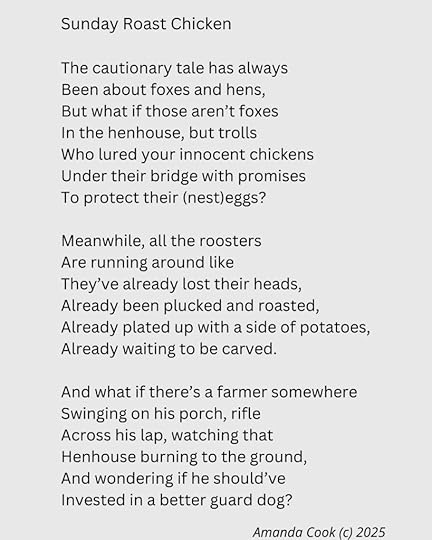 Sunday Roast Chicken

The cautionary tale has always
Been about foxes and hens,
But what if those aren't foxes
In the henhouse, but trolls
Who lured your innocent chickens
Under their bridge with promises
To protect their (nest)eggs?

Meanwhile, all the roosters
Are running around like
They've already lost their heads,
Already been plucked and roasted,
Already plated up with a side of potatoes,
Already waiting to be carved.

And what if there's a farmer somewhere
Swinging on his porch, rifle
Across his lap, watching that
Henhouse burning to the ground,
And wondering if he should've
Invested in a better guard dog?

Amanda Cook (c) 2025